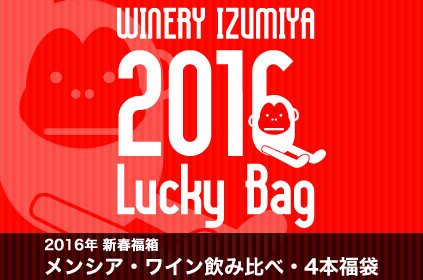 WINERY IZUMIYA
2016
Lucky Bag

2016年 新春福箱
メンシア・ワイン飲み比べ・4本福袋